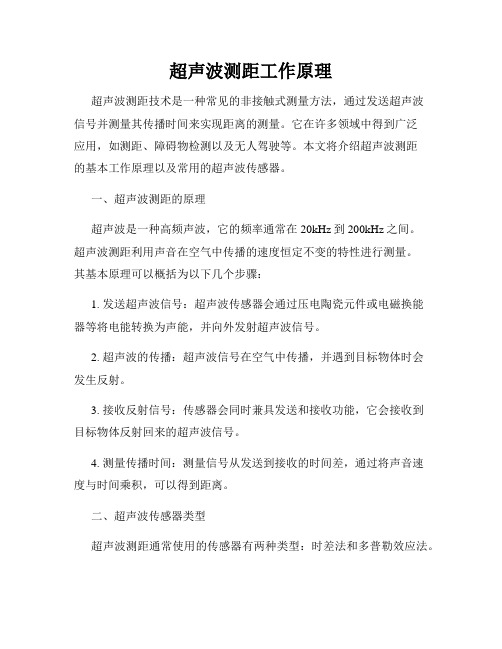 超声波测距工作原理

超声波测距技术是一种常见的非接触式测量方法，通过发送超声波信号并测量其传播时间来实现距离的测量。它在许多领域中得到广泛应用，如测距、障碍物检测以及无人驾驶等。本文将介绍超声波测距的基本工作原理以及常用的超声波传感器。

一、超声波测距的原理

超声波是一种高频声波，它的频率通常在 20kHz 到 200kHz 之间。超声波测距利用声音在空气中传播的速度恒定不变的特性进行测量。其基本原理可以概括为以下几个步骤：

1. 发送超声波信号：超声波传感器会通过压电陶瓷元件或电磁换能器等将电能转换为声能，并向外发射超声波信号。

2. 超声波的传播：超声波信号在空气中传播，并遇到目标物体时会发生反射。

3. 接收反射信号：传感器会同时兼具发送和接收功能，它会接收到目标物体反射回来的超声波信号。

4. 测量传播时间：测量信号从发送到接收的时间差，通过将声音速度与时间乘积，可以得到距离。

二、超声波传感器类型

超声波测距通常使用的传感器有两种类型：时差法和多普勒效应法。